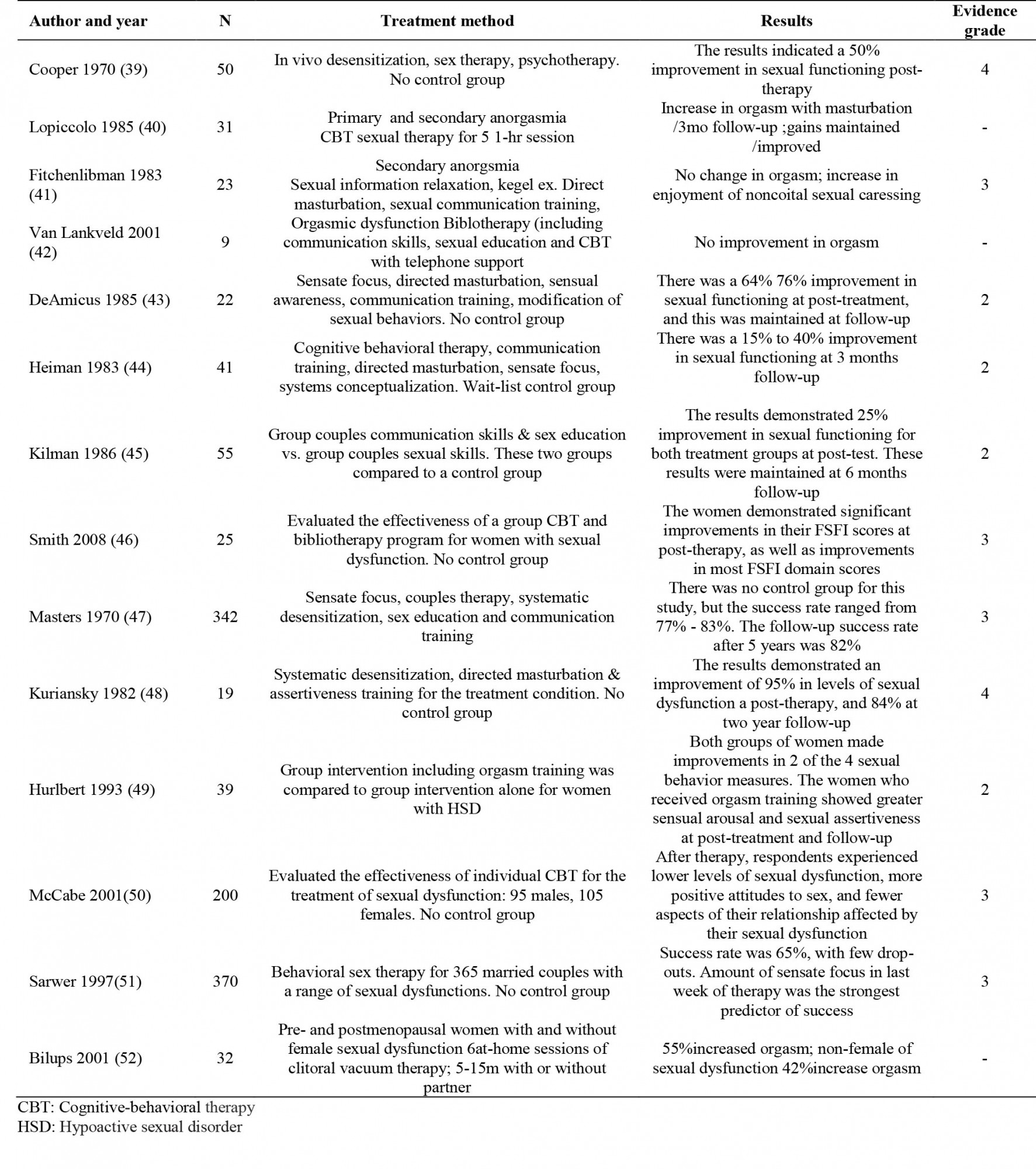 | Author and year | N | Treatment method | Results | Evidence grade |
|---|---|---|---|---|
| Cooper 1970 (39) | 50 | In vivo desensitization, sex therapy, psychotherapy. No control group | The results indicated a 50% improvement in sexual functioning post-therapy | 4 |
| Lopiccolo 1985 (40) | 31 | Primary and secondary anorgasmia CBT sexual therapy for 5 1-hr session | Increase in orgasm with masturbation /3mo follow-up ;gains maintained /improved | - |
| Fitchenlibman 1983 (41) | 23 | Secondary anorgsmia Sexual information relaxation, kegel ex. Direct masturbation, sexual communication training, | No change in orgasm; increase in enjoyment of noncoital sexual caressing | 3 |
| Van Lankveld 2001 (42) | 9 | Orgasmic dysfunction Biblotherapy (including communication skills, sexual education and CBT with telephone support | No improvement in orgasm | - |
| DeAmicus 1985 (43) | 22 | Sensate focus, directed masturbation, sensual awareness, communication training, modification of sexual behaviors. No control group | There was a 64% 76% improvement in sexual functioning at post-treatment, and this was maintained at follow-up | 2 |
| Heiman 1983 (44) | 41 | Cognitive behavioral therapy, communication training, directed masturbation, sensate focus, systems conceptualization. Wait-list control group | There was a 15% to 40% improvement in sexual functioning at 3 months follow-up | 2 |
| Kilman 1986 (45) | 55 | Group couples communication skills & sex education vs. group couples sexual skills. These two groups compared to a control group | The results demonstrated 25% improvement in sexual functioning for both treatment groups at post-test. These results were maintained at 6 months follow-up | 2 |
| Smith 2008 (46) | 25 | Evaluated the effectiveness of a group CBT and bibliotherapy program for women with sexual dysfunction. No control group | The women demonstrated significant improvements in their FSFI scores at post-therapy, as well as improvements in most FSFI domain scores | 3 |
| Masters 1970 (47) | 342 | Sensate focus, couples therapy, systematic desensitization, sex education and communication training | There was no control group for this study, but the success rate ranged from 77% - 83%. The follow-up success rate after 5 years was 82% | 3 |
| Kuriansky 1982 (48) | 19 | Systematic desensitization, directed masturbation & assertiveness training for the treatment condition. No control group | The results demonstrated an improvement of 95% in levels of sexual dysfunction a post-therapy, and 84% at two year follow-up | 4 |
| Hurlbert 1993 (49) | 39 | Group intervention including orgasm training was compared to group intervention alone for women with HSD | Both groups of women made improvements in 2 of the 4 sexual behavior measures. The women who received orgasm training showed greater sensual arousal and sexual assertiveness at post-treatment and follow-up | 2 |
| McCabe 2001(50) | 200 | Evaluated the effectiveness of individual CBT for the treatment of sexual dysfunction: 95 males, 105 females. No control group | After therapy, respondents experienced lower levels of sexual dysfunction, more positive attitudes to sex, and fewer aspects of their relationship affected by their sexual dysfunction | 3 |
| Sarwer 1997(51) | 370 | Behavioral sex therapy for 365 married couples with a range of sexual dysfunctions. No control group | Success rate was 65%, with few drop-outs. Amount of sensate focus in last week of therapy was the strongest predictor of success | 3 |
| Bilups 2001 (52) | 32 | Pre- and postmenopausal women with and without female sexual dysfunction 6at-home sessions of clitoral vacuum therapy; 5-15m with or without partner | 55%increased orgasm; non-female of sexual dysfunction 42%increase orgasm | - |

CBT: Cognitive-behavioral therapy
HSD: Hypoactive sexual disorder